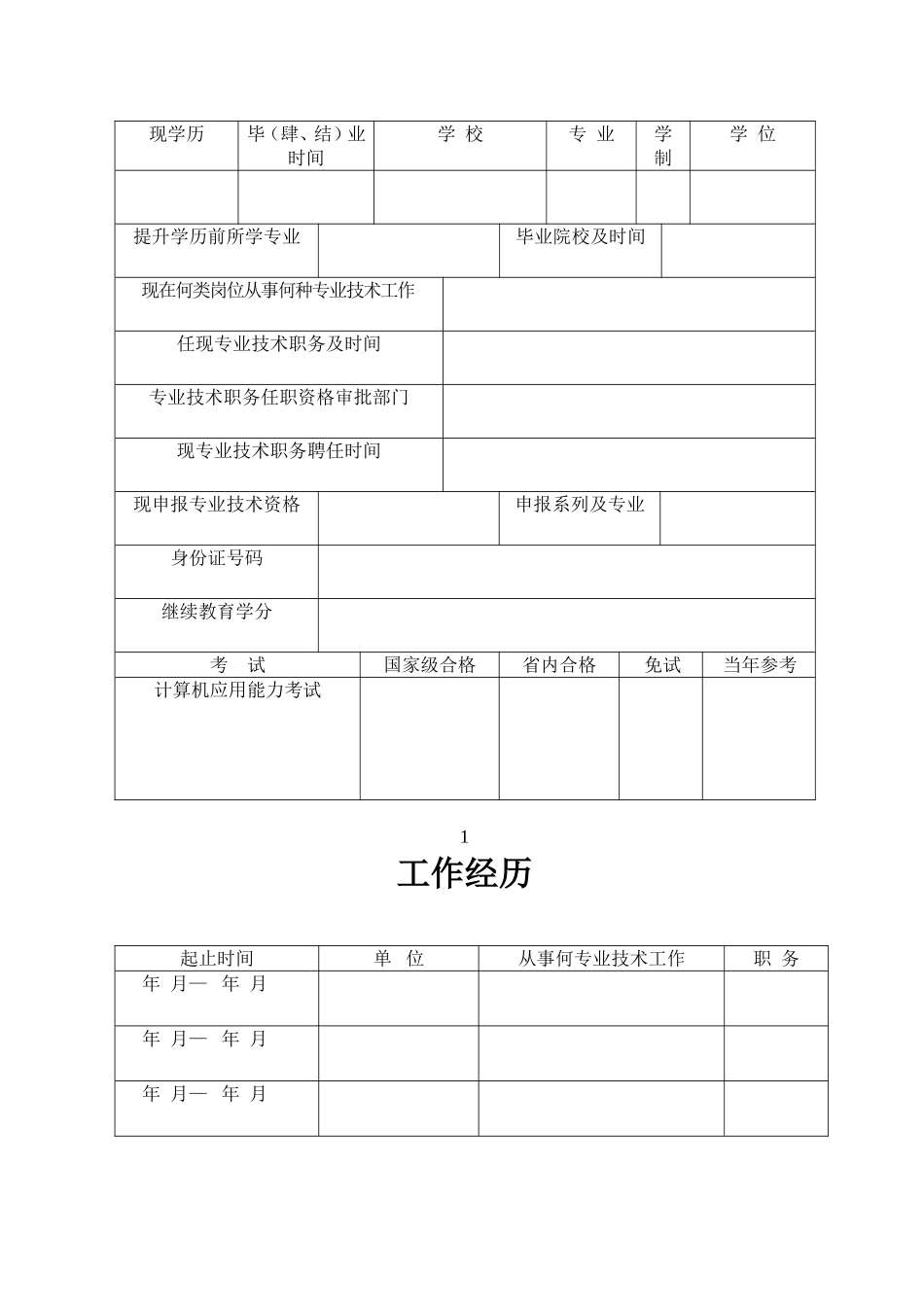 | 现学历 | 毕（肆、结）业时间 | 学 校 | 专 业 | 学制 | 学 位 |
|---|---|---|---|---|---|
| | | | | | |

| 提升学历前所学专业 | | 毕业院校及时间 | |
|---|---|---|---|

| 现在何类岗位从事何种专业技术工作 | |
|---|---|
| 任现专业技术职务及时间 | |
| 专业技术职务任职资格审批部门 | |
| 现专业技术职务聘任时间 | |

| 现申报专业技术资格 | | 申报系列及专业 | |
|---|---|---|---|

| 身份证号码 | |
|---|---|
| 继续教育学分 | |

| 考 试 | 国家级合格 | 省内合格 | 免试 | 当年参考 |
|---|---|---|---|---|
| 计算机应用能力考试 | | | | |

1

工作经历

| 起止时间 | 单 位 | 从事何专业技术工作 | 职 务 |
|---|---|---|---|
| 年 月— 年 月 | | | |
| 年 月— 年 月 | | | |
| 年 月— 年 月 | | | |